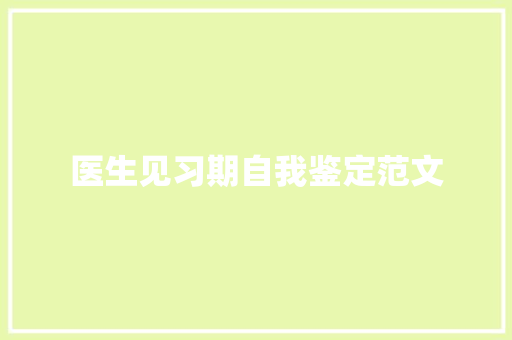 医生见习期自我鉴定范文